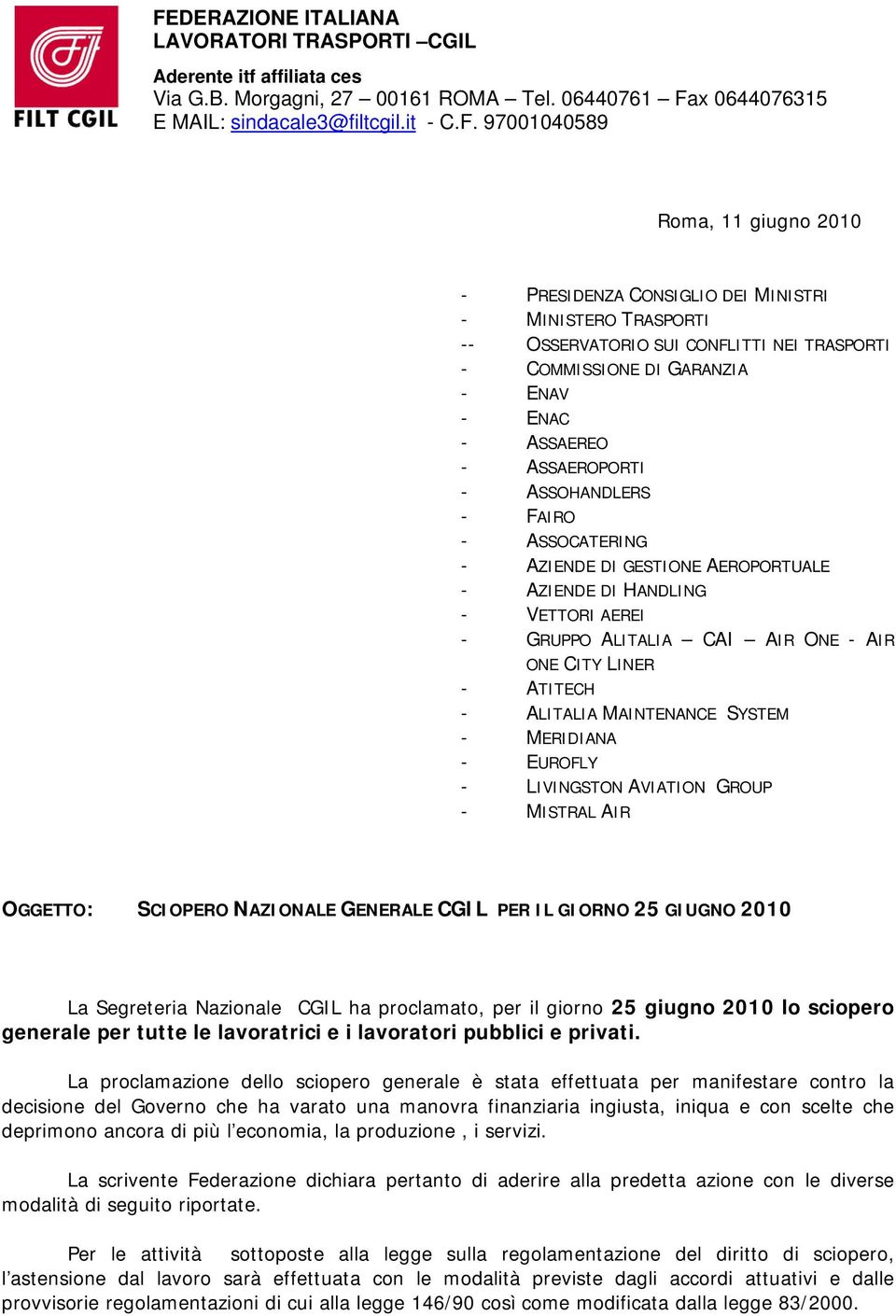 FILT CGIL

FEDERAZIONE ITALIANA
LAVORATORI TRASPORTI –CGIL

Aderente itf affiliata ces
Via G.B. Morgagni, 27 – 00161 ROMA – Tel. 06440761 – Fax 0644076315
E MAIL: sindacale3@filtcgil.it - C.F. 97001040589

Roma, 11 giugno 2010

- PRESIDENZA CONSIGLIO DEI MINISTRI
- MINISTERO TRASPORTI
-- OSSERVATORIO SUI CONFLITTI NEI TRASPORTI
- COMMISSIONE DI GARANZIA
- ENAV
- ENAC
- ASSAEREO
- ASSAEROPORTI
- ASSOHANDLERS
- FAIRO
- ASSOCATERING
- AZIENDE DI GESTIONE AEROPORTUALE
- AZIENDE DI HANDLING
- VETTORI AEREI
- GRUPPO ALITALIA – CAI – AIR ONE - AIR ONE CITY LINER
- ATITECH
- ALITALIA MAINTENANCE SYSTEM
- MERIDIANA
- EUROFLY
- LIVINGSTON AVIATION GROUP
- MISTRAL AIR

OGGETTO: SCIOPERO NAZIONALE GENERALE CGIL PER IL GIORNO 25 GIUGNO 2010

La Segreteria Nazionale CGIL ha proclamato, per il giorno 25 giugno 2010 lo sciopero generale per tutte le lavoratrici e i lavoratori pubblici e privati.

La proclamazione dello sciopero generale è stata effettuata per manifestare contro la decisione del Governo che ha varato una manovra finanziaria ingiusta, iniqua e con scelte che deprimono ancora di più l’economia, la produzione , i servizi.

La scrivente Federazione dichiara pertanto di aderire alla predetta azione con le diverse modalità di seguito riportate.

Per le attività sottoposte alla legge sulla regolamentazione del diritto di sciopero, l’astensione dal lavoro sarà effettuata con le modalità previste dagli accordi attuativi e dalle provvisorie regolamentazioni di cui alla legge 146/90 così come modificata dalla legge 83/2000.